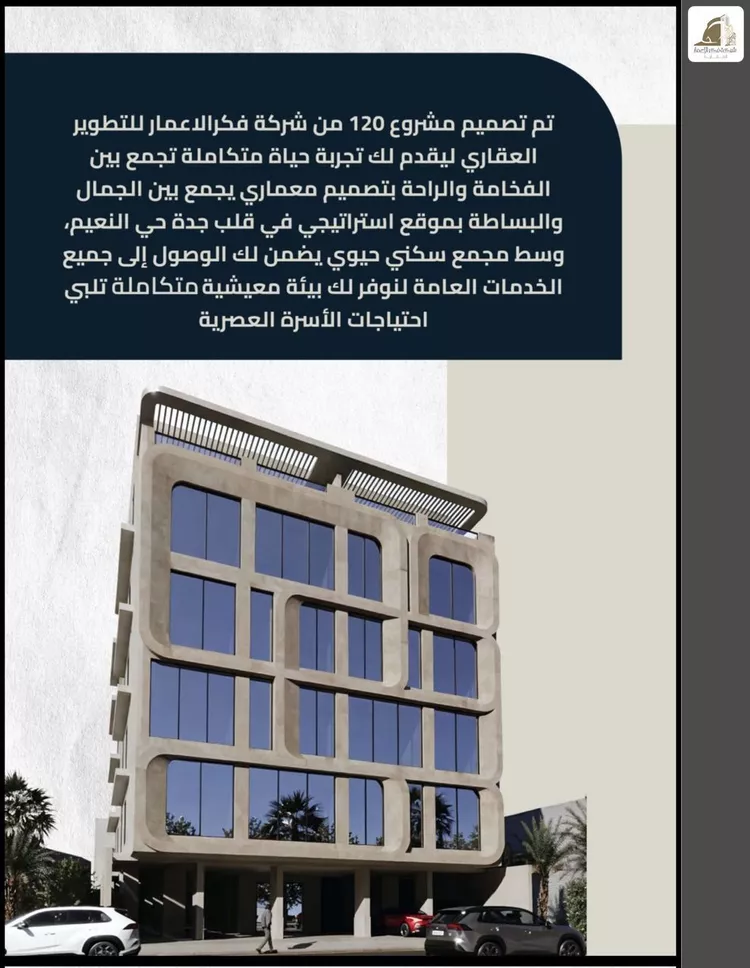 تم تصميم مشروع 120 من شركة فكرالاعمار للتطوير العقاري ليقدم لك تجربة حياة متكاملة تجمع بين الفخامة والراحة بتصميم معماري يجمع بين الجمال والبساطة بموقع استراتيجي في قلب جدة حي النعيم، وسط مجمع سكني حيوي يضمن لك الوصول إلى جميع الخدمات العامة لنوفر لك بيئة معيشية متكاملة تلبي احتياجات الأسرة العصرية